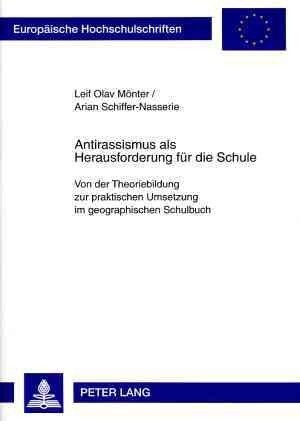 Europäische Hochschulschriften

Leif Olav Mönter /
Arian Schiffer-Nasserie

Antirassismus als Herausforderung für die Schule

Von der Theoriebildung zur praktischen Umsetzung im geographischen Schulbuch

PETER LANG